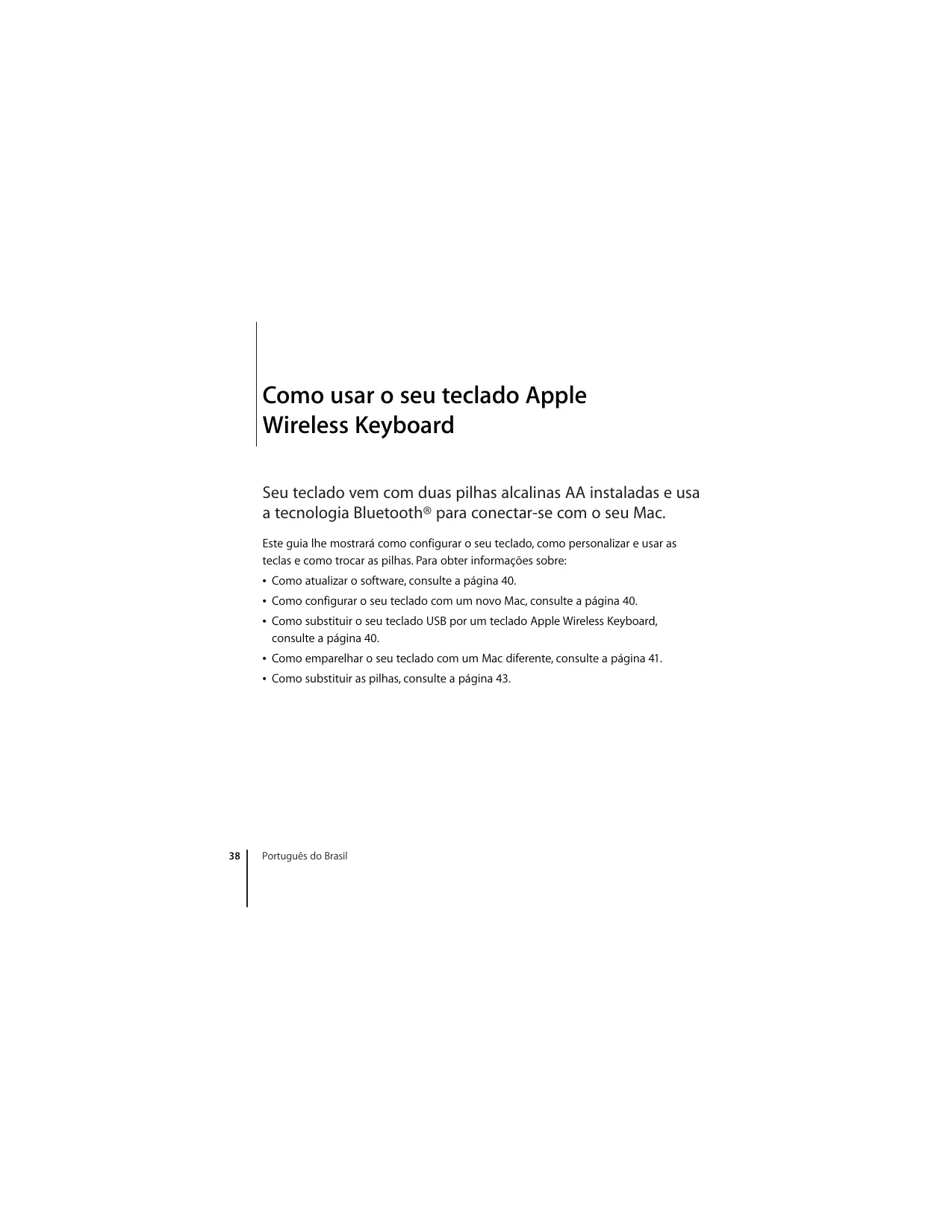 Como usar o seu teclado Apple Wireless Keyboard

Seu teclado vem com duas pilhas alcalinas AA instaladas e usa a tecnologia Bluetooth® para conectar-se com o seu Mac.

Este guia lhe mostrará como configurar o seu teclado, como personalizar e usar as teclas e como trocar as pilhas. Para obter informações sobre:

• Como atualizar o software, consulte a página 40.
• Como configurar o seu teclado com um novo Mac, consulte a página 40.
• Como substituir o seu teclado USB por um teclado Apple Wireless Keyboard, consulte a página 40.
• Como emparelhar o seu teclado com um Mac diferente, consulte a página 41.
• Como substituir as pilhas, consulte a página 43.

38 Português do Brasil